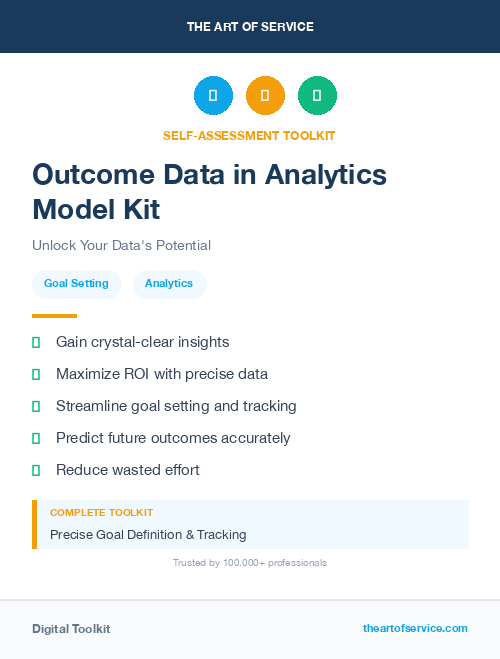 THE ART OF SERVICE

SELF-ASSESSMENT TOOLKIT

Outcome Data in Analytics Model Kit

Unlock Your Data's Potential

Goal Setting

Analytics

Gain crystal-clear insights

Maximize ROI with precise data

Streamline goal setting and tracking

Predict future outcomes accurately

Reduce wasted effort

COMPLETE TOOLKIT

Precise Goal Definition & Tracking

Trusted by 100,000+ professionals

Digital Toolkit

theartofservice.com